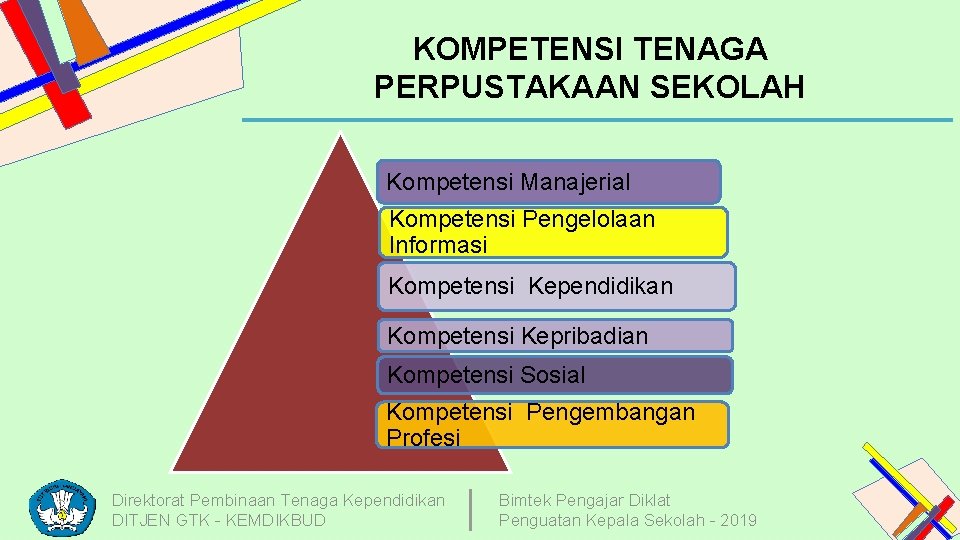 KOMPETENSI TENAGA PERPUSTAKAAN SEKOLAH

Kompetensi Manajerial

Kompetensi Pengelolaan Informasi

Kompetensi Kependidikan

Kompetensi Kepribadian

Kompetensi Sosial

Kompetensi Pengembangan Profesi

Direktorat Pembinaan Tenaga Kependidikan
DITJEN GTK - KEMDIKBUD

Bimtek Pengajar Diklat
Penguatan Kepala Sekolah - 2019